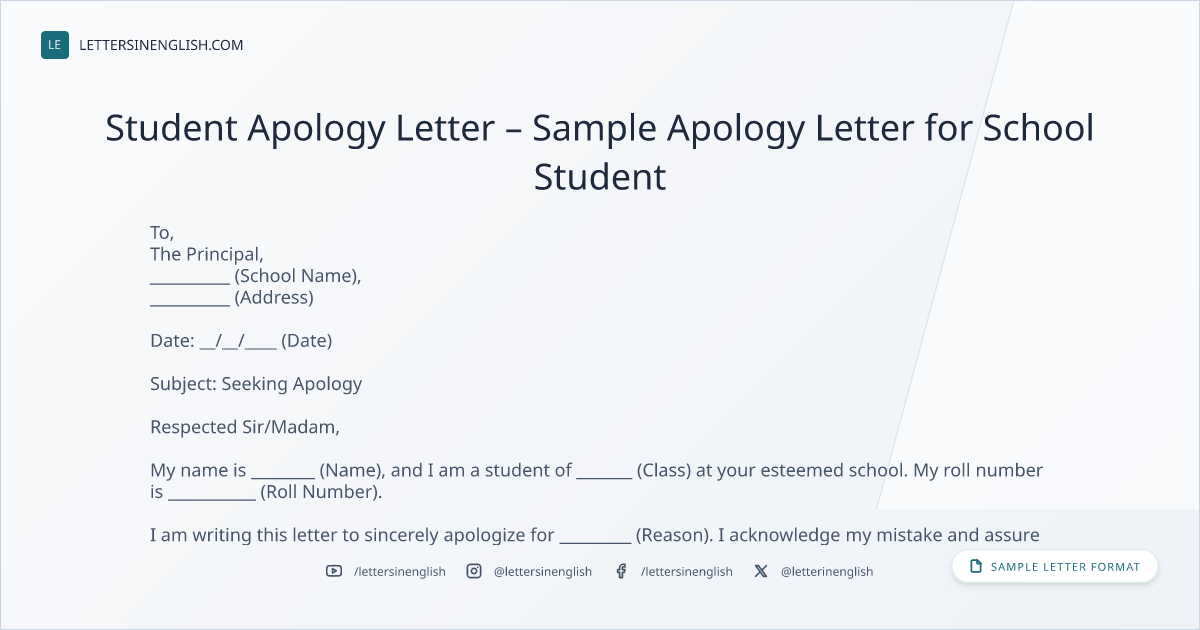 LE LETTERSINENGLISH.COM

Student Apology Letter – Sample Apology Letter for School Student

To,
The Principal,
____ (School Name),
____ (Address)

Date: ____/____/____ (Date)

Subject: Seeking Apology

Respected Sir/Madam,

My name is ____ (Name), and I am a student of ____ (Class) at your esteemed school. My roll number is ____ (Roll Number).

I am writing this letter to sincerely apologize for ____ (Reason). I acknowledge my mistake and assure

/lettersinenglish @lettersinenglish /lettersinenglish @letterinenglish

SAMPLE LETTER FORMAT